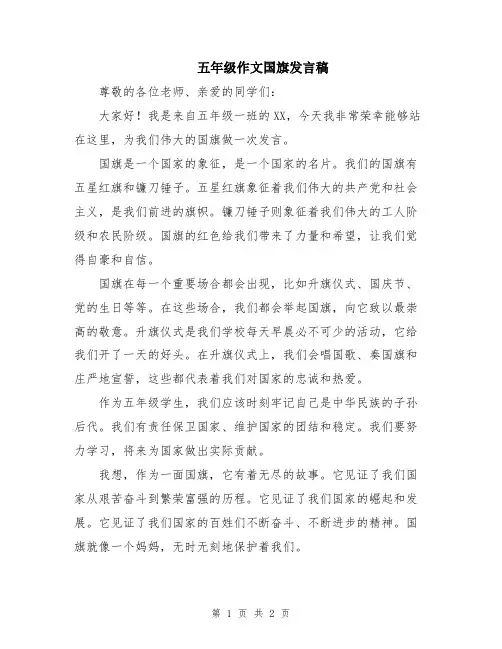 五年级作文国旗发言稿

尊敬的各位老师、亲爱的同学们：

大家好！我是来自五年级一班的XX，今天我非常荣幸能够站在这里，为我们伟大的国旗做一次发言。

国旗是一个国家的象征，是一个国家的名片。我们的国旗有五星红旗和镰刀锤子。五星红旗象征着我们伟大的共产党和社会主义，是我们前进的旗帜。镰刀锤子则象征着我们伟大的工人阶级和农民阶级。国旗的红色给我们带来了力量和希望，让我们觉得自豪和自信。

国旗在每一个重要场合都会出现，比如升旗仪式、国庆节、党的生日等等。在这些场合，我们都会举起国旗，向它致以最崇高的敬意。升旗仪式是我们学校每天早晨必不可少的活动，它给我们开了一天的好头。在升旗仪式上，我们会唱国歌、奏国旗和庄严地宣誓，这些都代表着我们对国家的忠诚和热爱。

作为五年级学生，我们应该时刻牢记自己是中华民族的子孙后代。我们有责任保卫国家、维护国家的团结和稳定。我们要努力学习，将来为国家做出实际贡献。

我想，作为一面国旗，它有着无尽的故事。它见证了我们国家从艰苦奋斗到繁荣富强的历程。它见证了我们国家的崛起和发展。它见证了我们国家的百姓们不断奋斗、不断进步的精神。国旗就像一个妈妈，无时无刻地保护着我们。

第 1 页 共 2 页